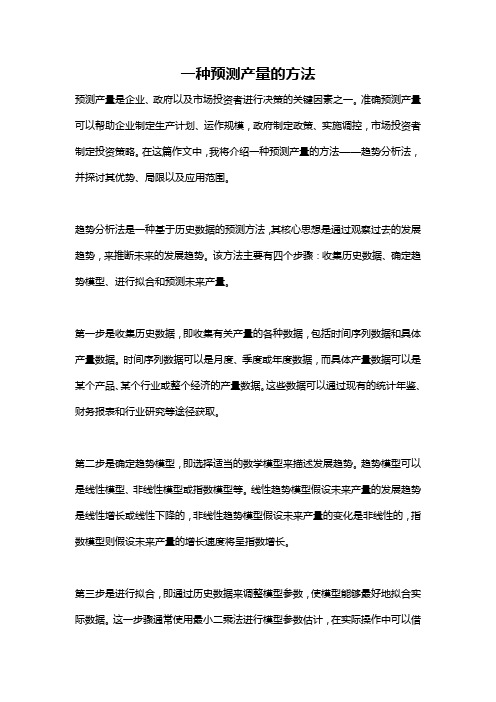 一种预测产量的方法

预测产量是企业、政府以及市场投资者进行决策的关键因素之一。准确预测产量可以帮助企业制定生产计划、运作规模，政府制定政策、实施调控，市场投资者制定投资策略。在这篇作文中，我将介绍一种预测产量的方法——趋势分析法，并探讨其优势、局限以及应用范围。

趋势分析法是一种基于历史数据的预测方法，其核心思想是通过观察过去的发展趋势，来推断未来的发展趋势。该方法主要有四个步骤：收集历史数据、确定趋势模型、进行拟合和预测未来产量。

第一步是收集历史数据，即收集有关产量的各种数据，包括时间序列数据和具体产量数据。时间序列数据可以是月度、季度或年度数据，而具体产量数据可以是某个产品、某个行业或整个经济的产量数据。这些数据可以通过现有的统计年鉴、财务报表和行业研究等途径获取。

第二步是确定趋势模型，即选择适当的数学模型来描述发展趋势。趋势模型可以是线性模型、非线性模型或指数模型等。线性趋势模型假设未来产量的发展趋势是线性增长或线性下降的，非线性趋势模型假设未来产量的变化是非线性的，指数模型则假设未来产量的增长速度将呈指数增长。

第三步是进行拟合，即通过历史数据来调整模型参数，使模型能够最好地拟合实际数据。这一步骤通常使用最小二乘法进行模型参数估计，在实际操作中可以借